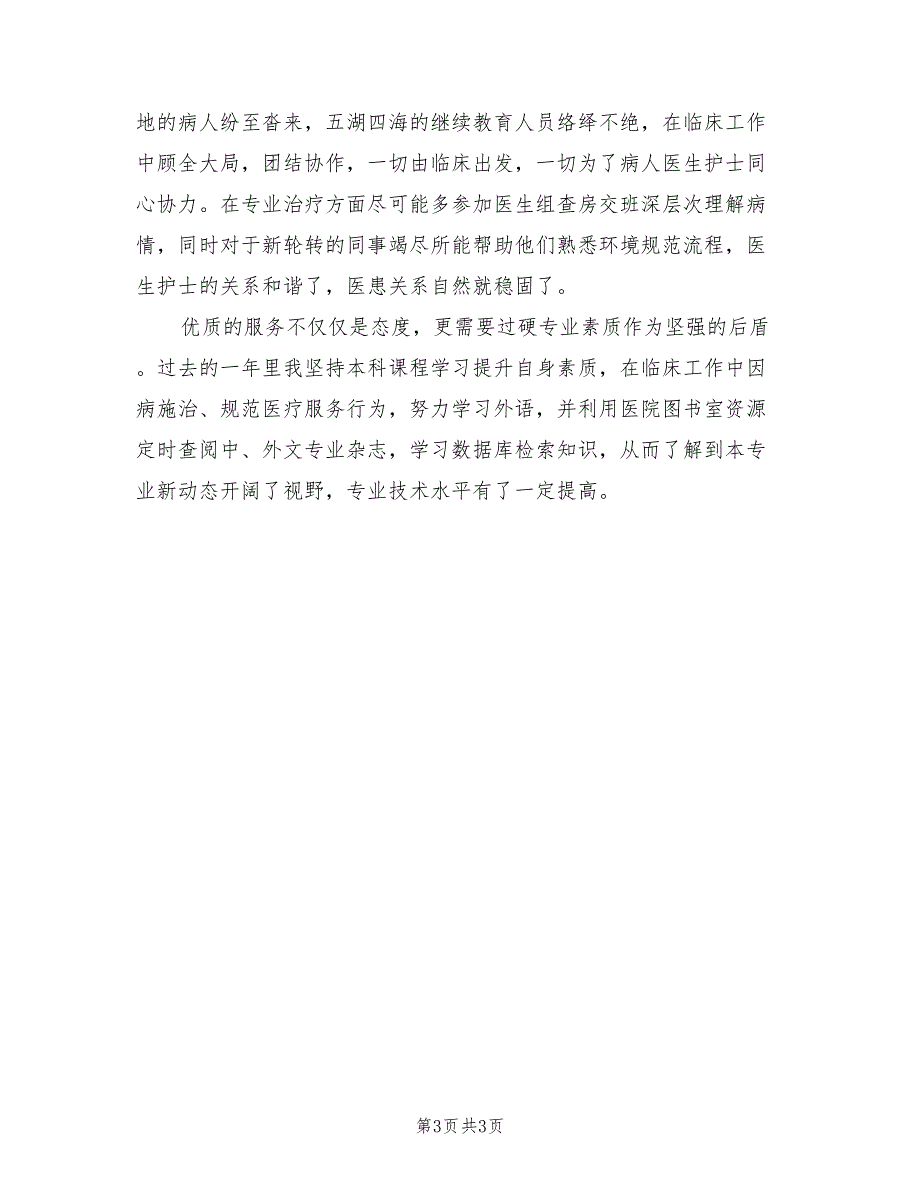 地的病人纷至沓来，五湖四海的继续教育人员络绎不绝，在临床工作中顾全大局，团结协作，一切由临床出发，一切为了病人医生护士同心协力。在专业治疗方面尽可能多参加医生组查房交班深层次理解病情，同时对于新轮转的同事竭尽所能帮助他们熟悉环境规范流程，医生护士的关系和谐了，医患关系自然就稳固了。

优质的服务不仅仅是态度，更需要过硬专业素质作为坚强的后盾。过去的一年里我坚持本科课程学习提升自身素质，在临床工作中因病施治、规范医疗服务行为，努力学习外语，并利用医院图书室资源定时查阅中、外文专业杂志，学习数据库检索知识，从而了解到本专业新动态开阔了视野，专业技术水平有了一定提高。

第3页 共3页